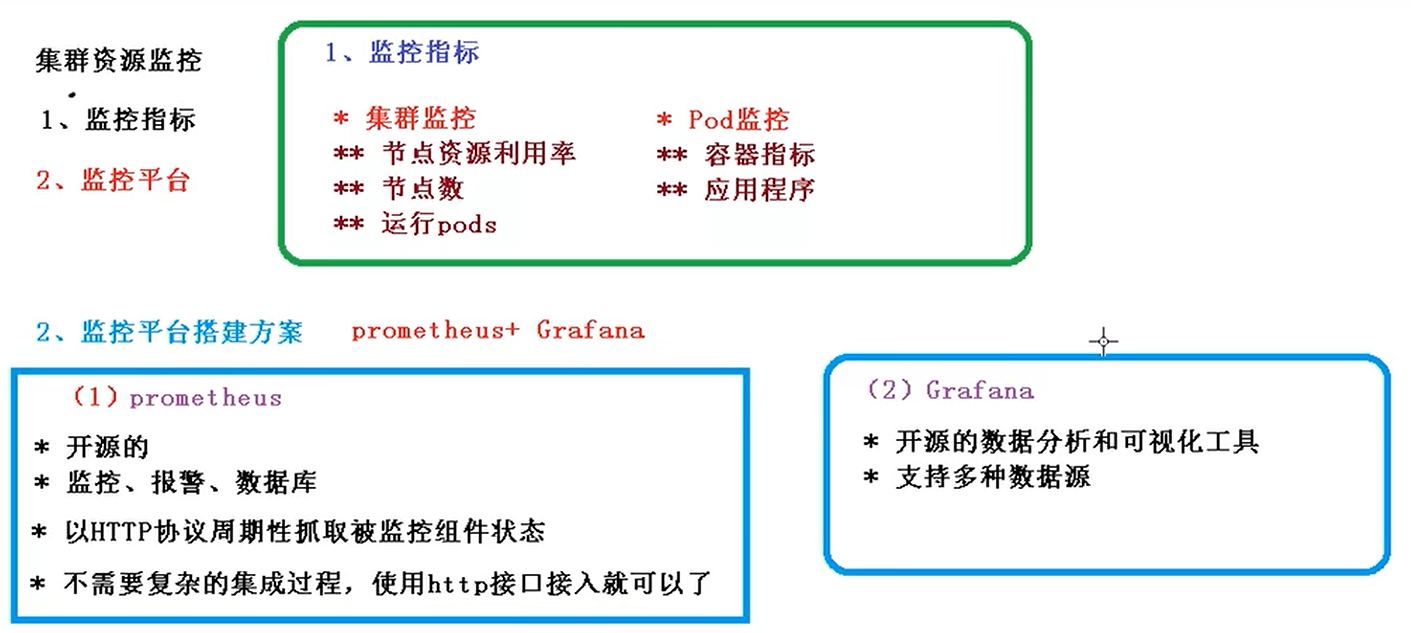 集群资源监控

1、监控指标

2、监控平台

1、监控指标

* 集群监控
** 节点资源利用率
** 节点数
** 运行pods

* Pod监控
** 容器指标
** 应用程序

2、监控平台搭建方案 prometheus+ Grafana

（1）prometheus

* 开源的
* 监控、报警、数据库
* 以HTTP协议周期性抓取被监控组件状态
* 不需要复杂的集成过程，使用http接口接入就可以了

（2）Grafana

* 开源的数据分析和可视化工具
* 支持多种数据源